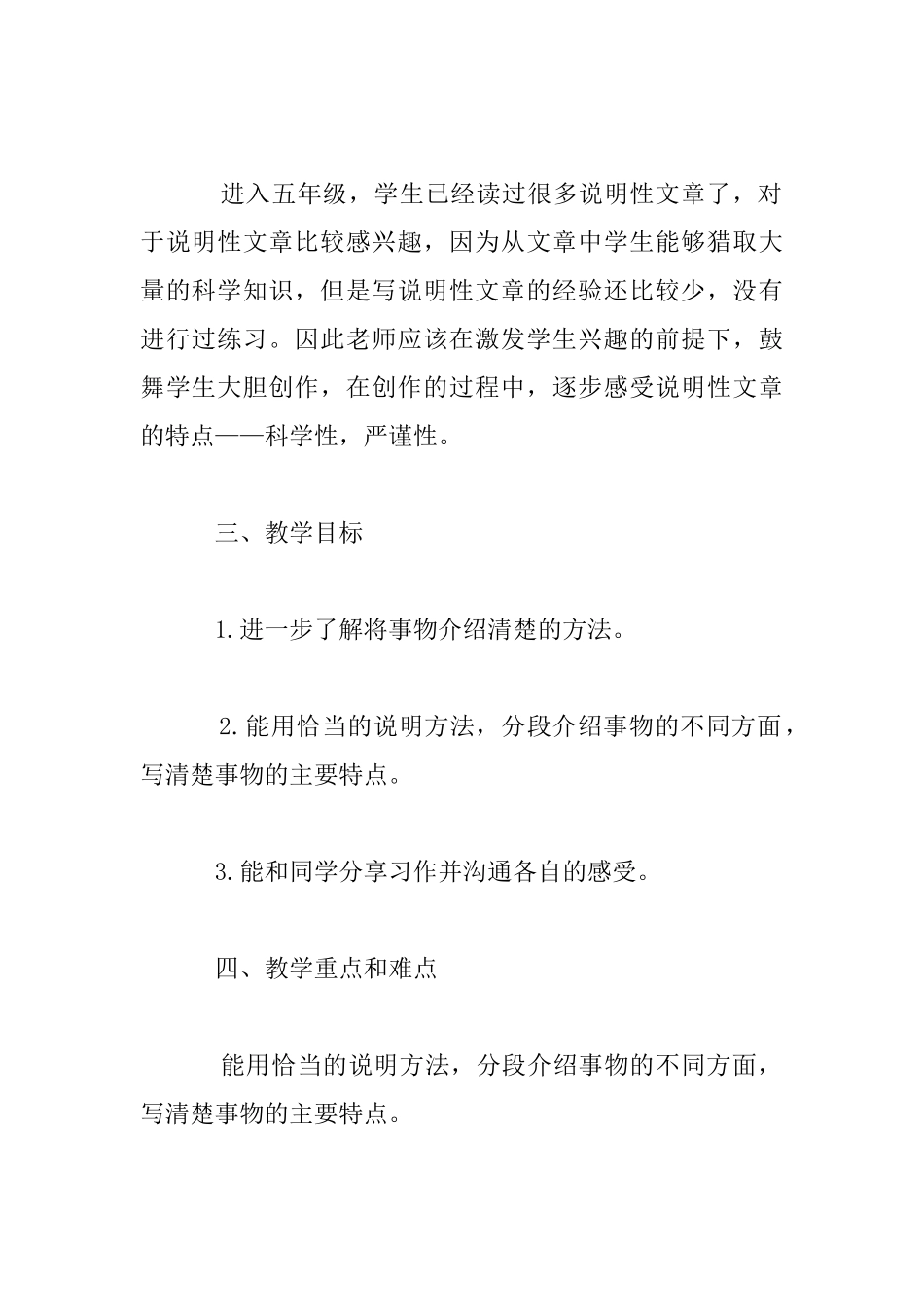 进入五年级，学生已经读过很多说明性文章了，对于说明性文章比较感兴趣，因为从文章中学生能够猎取大量的科学知识，但是写说明性文章的经验还比较少，没有进行过练习。因此老师应该在激发学生兴趣的前提下，鼓舞学生大胆创作，在创作的过程中，逐步感受说明性文章的特点——科学性，严谨性。

三、教学目标

1.进一步了解将事物介绍清楚的方法。

2.能用恰当的说明方法，分段介绍事物的不同方面，写清楚事物的主要特点。

3.能和同学分享习作并沟通各自的感受。

四、教学重点和难点

能用恰当的说明方法，分段介绍事物的不同方面，写清楚事物的主要特点。